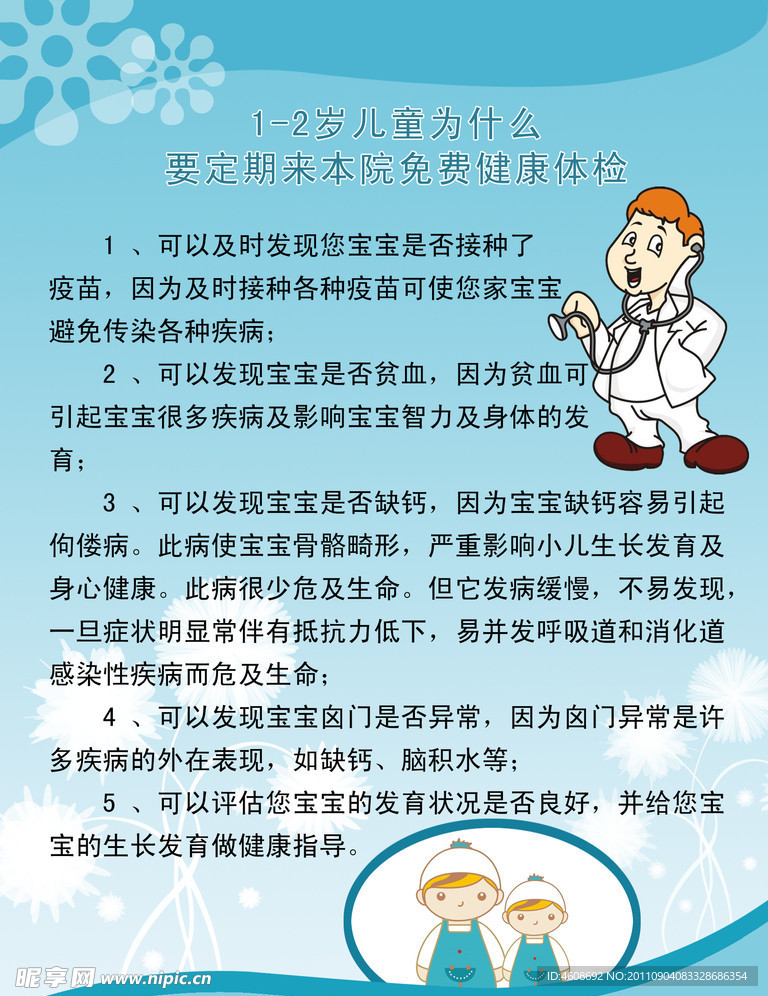 1-2岁儿童为什么
要定期来本院免费健康体检

1 、可以及时发现您宝宝是否接种了疫苗，因为及时接种各种疫苗可使您家宝宝避免传染各种疾病；

2 、可以发现宝宝是否贫血，因为贫血可引起宝宝很多疾病及影响宝宝智力及身体的发育；

3 、可以发现宝宝是否缺钙，因为宝宝缺钙容易引起佝偻病。此病使宝宝骨骼畸形，严重影响小儿生长发育及身心健康。此病很少危及生命。但它发病缓慢，不易发现，一旦症状明显常伴有抵抗力低下，易并发呼吸道和消化道感染性疾病而危及生命；

4 、可以发现宝宝囟门是否异常，因为囟门异常是许多疾病的外在表现，如缺钙、脑积水等；

5 、可以评估您宝宝的发育状况是否良好，并给您宝宝的生长发育做健康指导。

昵享网 www.nipic.com ID:4608692 NO:20110904083328686354